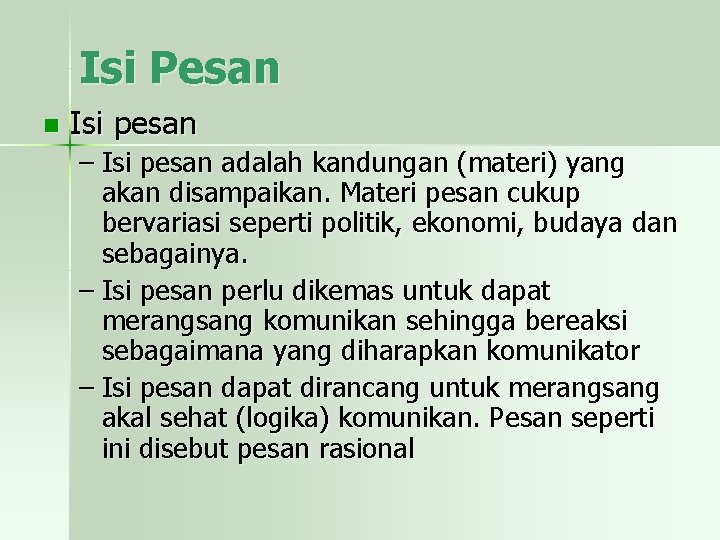 Isi Pesan

Isi pesan

– Isi pesan adalah kandungan (materi) yang akan disampaikan. Materi pesan cukup bervariasi seperti politik, ekonomi, budaya dan sebagainya.

– Isi pesan perlu dikemas untuk dapat merangsang komunikan sehingga bereaksi sebagaimana yang diharapkan komunikator

– Isi pesan dapat dirancang untuk merangsang akal sehat (logika) komunikan. Pesan seperti ini disebut pesan rasional